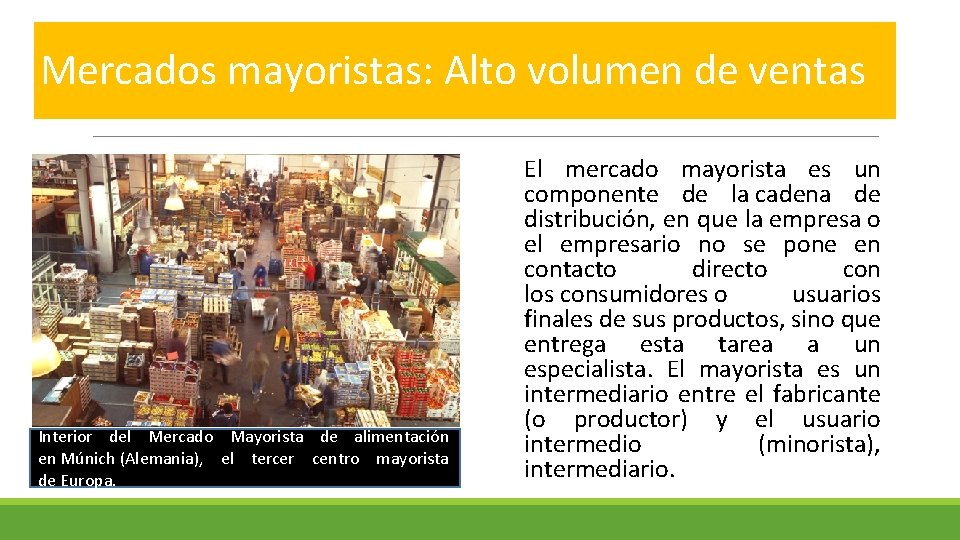 Mercados mayoristas: Alto volumen de ventas

Interior del Mercado Mayorista de alimentación en Múnich (Alemania), el tercer centro mayorista de Europa.

El mercado mayorista es un componente de la cadena de distribución, en que la empresa o el empresario no se pone en contacto directo con los consumidores o usuarios finales de sus productos, sino que entrega esta tarea a un especialista. El mayorista es un intermediario entre el fabricante (o productor) y el usuario intermedio (minorista), intermediario.